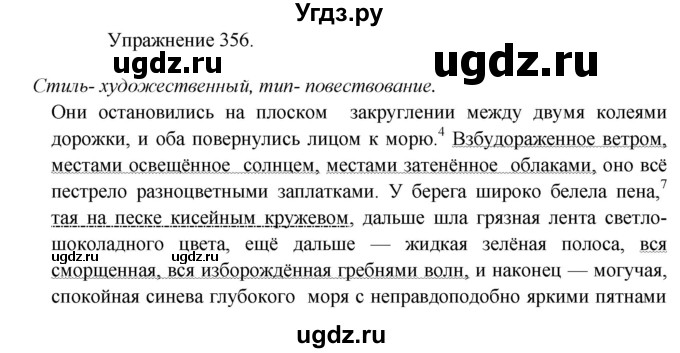 Угдз.ру

Упражнение 356.

ugdz.ru

ugdz.ru

Стиль- художественный, тип- повествование.

Они остановились на плоском закруглении между двумя колеями дорожки, и оба повернулись лицом к морю.$^4$ Взбудораженное ветром, местами освещённое солнцем, местами затенённое облаками, оно всё пестрело разноцветными заплатками. У берега широко белела пена,$^7$ тая на песке кисейным кружевом, дальше шла грязная лента светло-шоколадного цвета, ещё дальше — жидкая зелёная полоса, вся сморщенная, вся изборождённая гребнями волн, и наконец — могучая, спокойная синева глубокого моря с неправдоподобно яркими пятнами

ugdz.ru

ugdz.ru

ugdz.ru